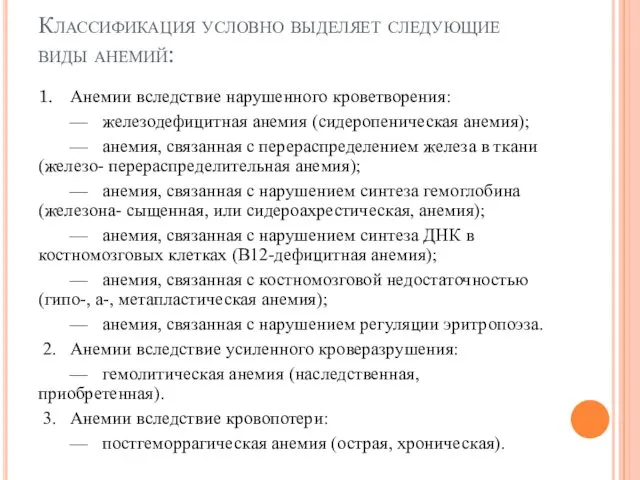 Классификация условно выделяет следующие виды анемий:

1. Анемии вследствие нарушенного кроветворения:

— железодефицитная анемия (сидеропеническая анемия);

— анемия, связанная с перераспределением железа в ткани (железо- перераспределительная анемия);

— анемия, связанная с нарушением синтеза гемоглобина (железона- сыщенная, или сидероахрестическая, анемия);

— анемия, связанная с нарушением синтеза ДНК в костномозговых клетках (В12-дефицитная анемия);

— анемия, связанная с костномозговой недостаточностью (гипо-, а-, метапластическая анемия);

— анемия, связанная с нарушением регуляции эритропоэза.

2. Анемии вследствие усиленного кроверазрушения:

— гемолитическая анемия (наследственная, приобретенная).

3. Анемии вследствие кровопотери:

— постгеморрагическая анемия (острая, хроническая).